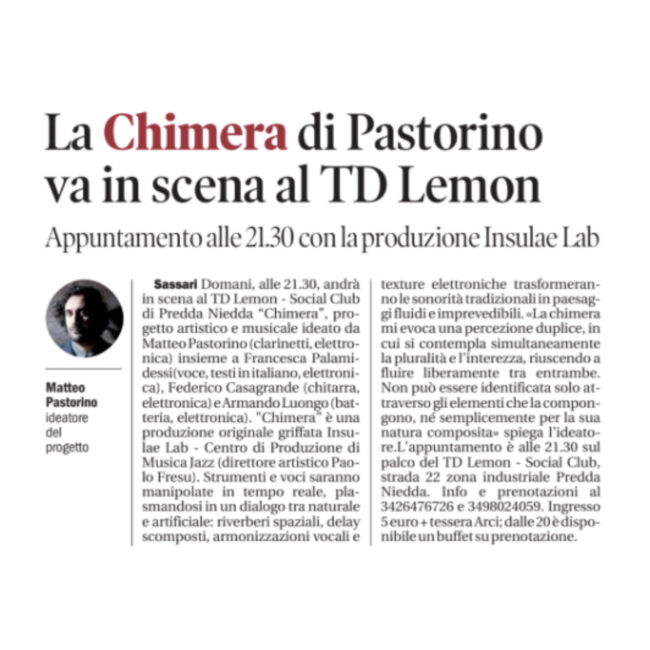 La Chimera di Pastorino va in scena al TD Lemon

Appuntamento alle 21.30 con la produzione Insulae Lab

Matteo Pastorino
ideatore del progetto

Sassari Domani, alle 21.30, andrà in scena al TD Lemon - Social Club di Predda Niedda "Chimera", progetto artistico e musicale ideato da Matteo Pastorino (clarinetti, elettronica) insieme a Francesca Palamidessi(voce, testi in italiano, elettronica), Federico Casagrande (chitarra, elettronica) e Armando Luongo (batteria, elettronica). "Chimera" è una produzione originale griffata Insulae Lab - Centro di Produzione di Musica Jazz (direttore artistico Paolo Fresu). Strumenti e voci saranno manipolate in tempo reale, plasmandosi in un dialogo tra naturale e artificiale: riverberi spaziali, delay scomposti, armonizzazioni vocali e texture elettroniche trasformeranno le sonorità tradizionali in paesaggi fluidi e imprevedibili. «La chimera mi evoca una percezione duplice, in cui si contempla simultaneamente la pluralità e l'interezza, riuscendo a fluire liberamente tra entrambe. Non può essere identificata solo attraverso gli elementi che la compongono, né semplicemente per la sua natura composita» spiega l'ideatore.L'appuntamento è alle 21.30 sul palco del TD Lemon - Social Club, strada 22 zona industriale Predda Niedda. Info e prenotazioni al 3426476726 e 3498024059. Ingresso 5 euro + tessera Arci; dalle 20 è disponibile un buffet su prenotazione.